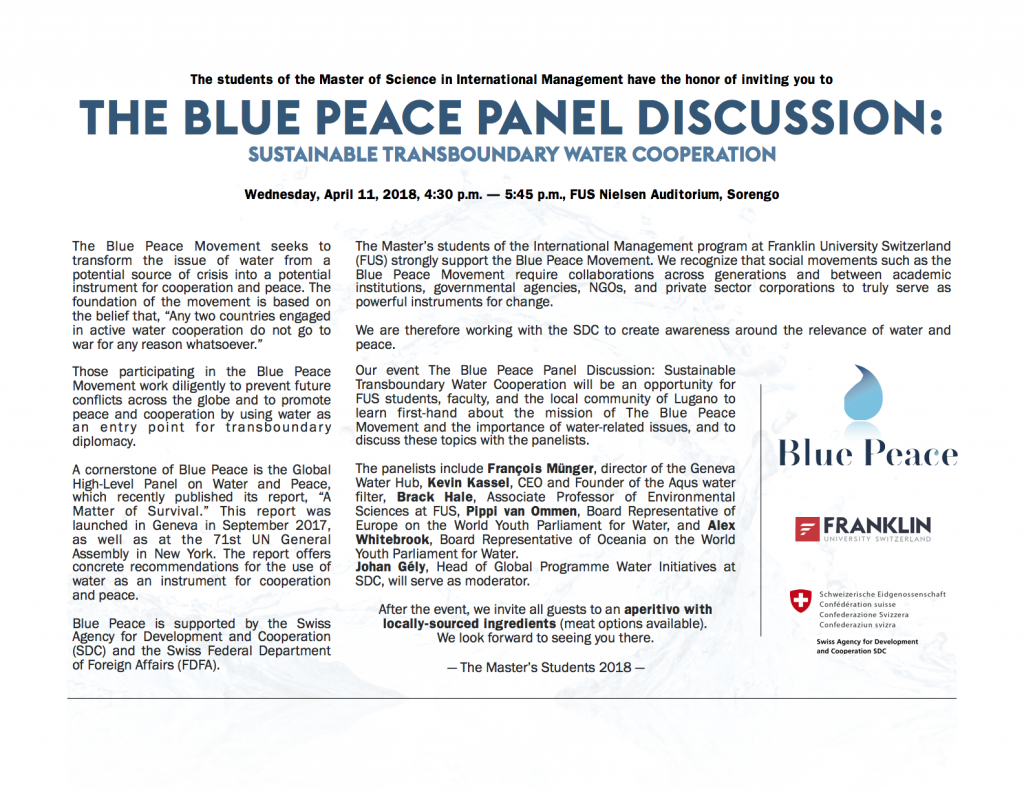 The students of the Master of Science in International Management have the honor of inviting you to

THE BLUE PEACE PANEL DISCUSSION:

SUSTAINABLE TRANSBOUNDARY WATER COOPERATION

Wednesday, April 11, 2018, 4:30 p.m. — 5:45 p.m., FUS Nielsen Auditorium, Sorengo

The Blue Peace Movement seeks to transform the issue of water from a potential source of crisis into a potential instrument for cooperation and peace. The foundation of the movement is based on the belief that, "Any two countries engaged in active water cooperation do not go to war for any reason whatsoever."

Those participating in the Blue Peace Movement work diligently to prevent future conflicts across the globe and to promote peace and cooperation by using water as an entry point for transboundary diplomacy.

A cornerstone of Blue Peace is the Global High-Level Panel on Water and Peace, which recently published its report, "A Matter of Survival." This report was launched in Geneva in September 2017, as well as at the 71st UN General Assembly in New York. The report offers concrete recommendations for the use of water as an instrument for cooperation and peace.

Blue Peace is supported by the Swiss Agency for Development and Cooperation (SDC) and the Swiss Federal Department of Foreign Affairs (FDFA).

The Master's students of the International Management program at Franklin University Switzerland (FUS) strongly support the Blue Peace Movement. We recognize that social movements such as the Blue Peace Movement require collaborations across generations and between academic institutions, governmental agencies, NGOs, and private sector corporations to truly serve as powerful instruments for change.

We are therefore working with the SDC to create awareness around the relevance of water and peace.

Our event The Blue Peace Panel Discussion: Sustainable Transboundary Water Cooperation will be an opportunity for FUS students, faculty, and the local community of Lugano to learn first-hand about the mission of The Blue Peace Movement and the importance of water-related issues, and to discuss these topics with the panelists.

The panelists include François Münger, director of the Geneva Water Hub, Kevin Kassel, CEO and Founder of the Aqus water filter, Brack Hale, Associate Professor of Environmental Sciences at FUS, Pippi van Ommen, Board Representative of Europe on the World Youth Parliament for Water, and Alex Whitebrook, Board Representative of Oceania on the World Youth Parliament for Water.
Johan Gély, Head of Global Programme Water Initiatives at SDC, will serve as moderator.

After the event, we invite all guests to an aperitivo with locally-sourced ingredients (meat options available).
We look forward to seeing you there.

— The Master's Students 2018 —

Blue Peace

FRANKLIN
UNIVERSITY SWITZERLAND

Schweizerische Eidgenossenschaft
Confédération suisse
Confederazione Svizzera
Confederaziun svizra

Swiss Agency for Development and Cooperation SDC